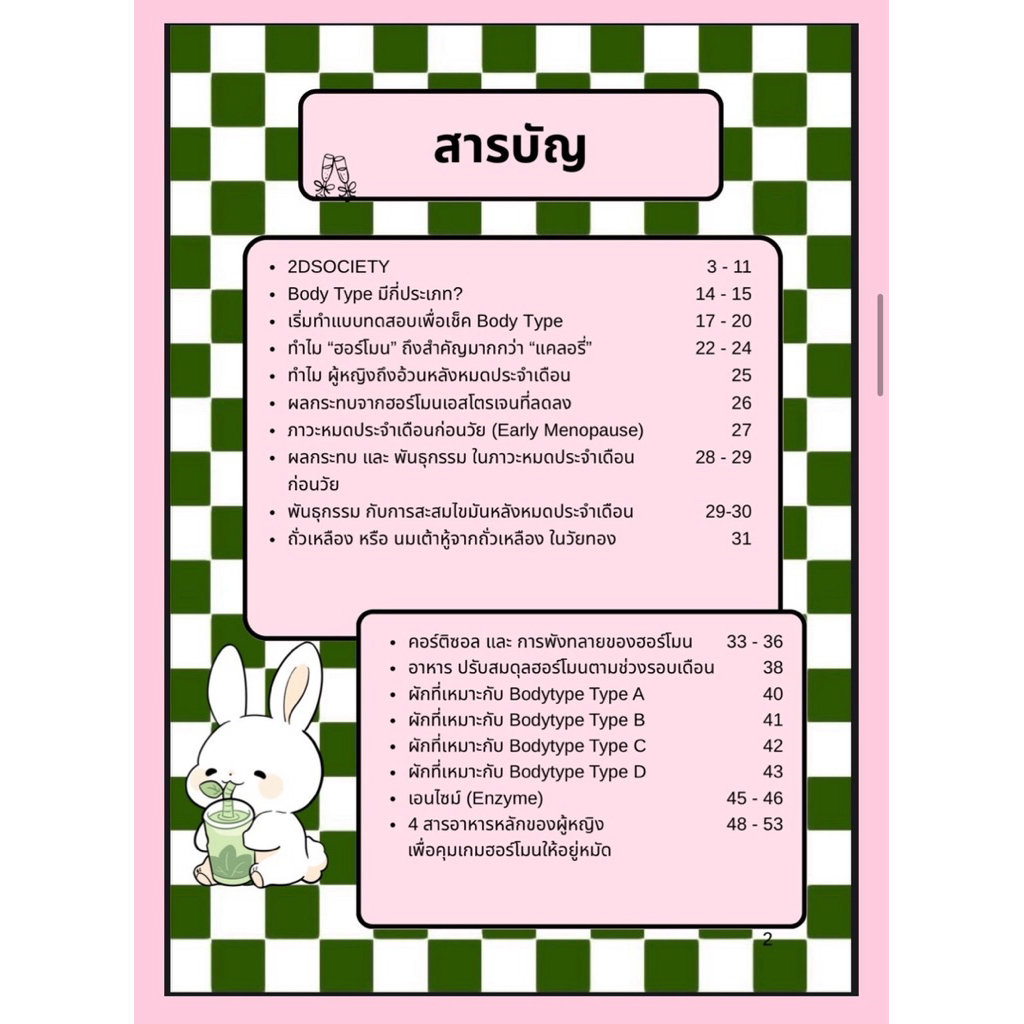 สารบัญ

• 2DSOCIETY 3 - 11
• Body Type มีกี่ประเภท? 14 - 15
• เริ่มทำแบบทดสอบเพื่อเช็ค Body Type 17 - 20
• ทำไม "ฮอร์โมน" ถึงสำคัญมากกว่า "แคลอรี่" 22 - 24
• ทำไม ผู้หญิงถึงอ้วนหลังหมดประจำเดือน 25
• ผลกระทบจากฮอร์โมนเอสโตรเจนที่ลดลง 26
• ภาวะหมดประจำเดือนก่อนวัย (Early Menopause) 27
• ผลกระทบ และ พันธุกรรม ในภาวะหมดประจำเดือนก่อนวัย 28 - 29
• พันธุกรรม กับการสะสมไขมันหลังหมดประจำเดือน 29-30
• ถั่วเหลือง หรือ นมเต้าหู้จากถั่วเหลือง ในวัยทอง 31

• คอร์ติซอล และ การพังทลายของฮอร์โมน 33 - 36
• อาหาร ปรับสมดุลฮอร์โมนตามช่วงรอบเดือน 38
• ผักที่เหมาะกับ Bodytype Type A 40
• ผักที่เหมาะกับ Bodytype Type B 41
• ผักที่เหมาะกับ Bodytype Type C 42
• ผักที่เหมาะกับ Bodytype Type D 43
• เอนไซม์ (Enzyme) 45 - 46
• 4 สารอาหารหลักของผู้หญิงเพื่อคุมเกมฮอร์โมนให้อยู่หมัด 48 - 53

2